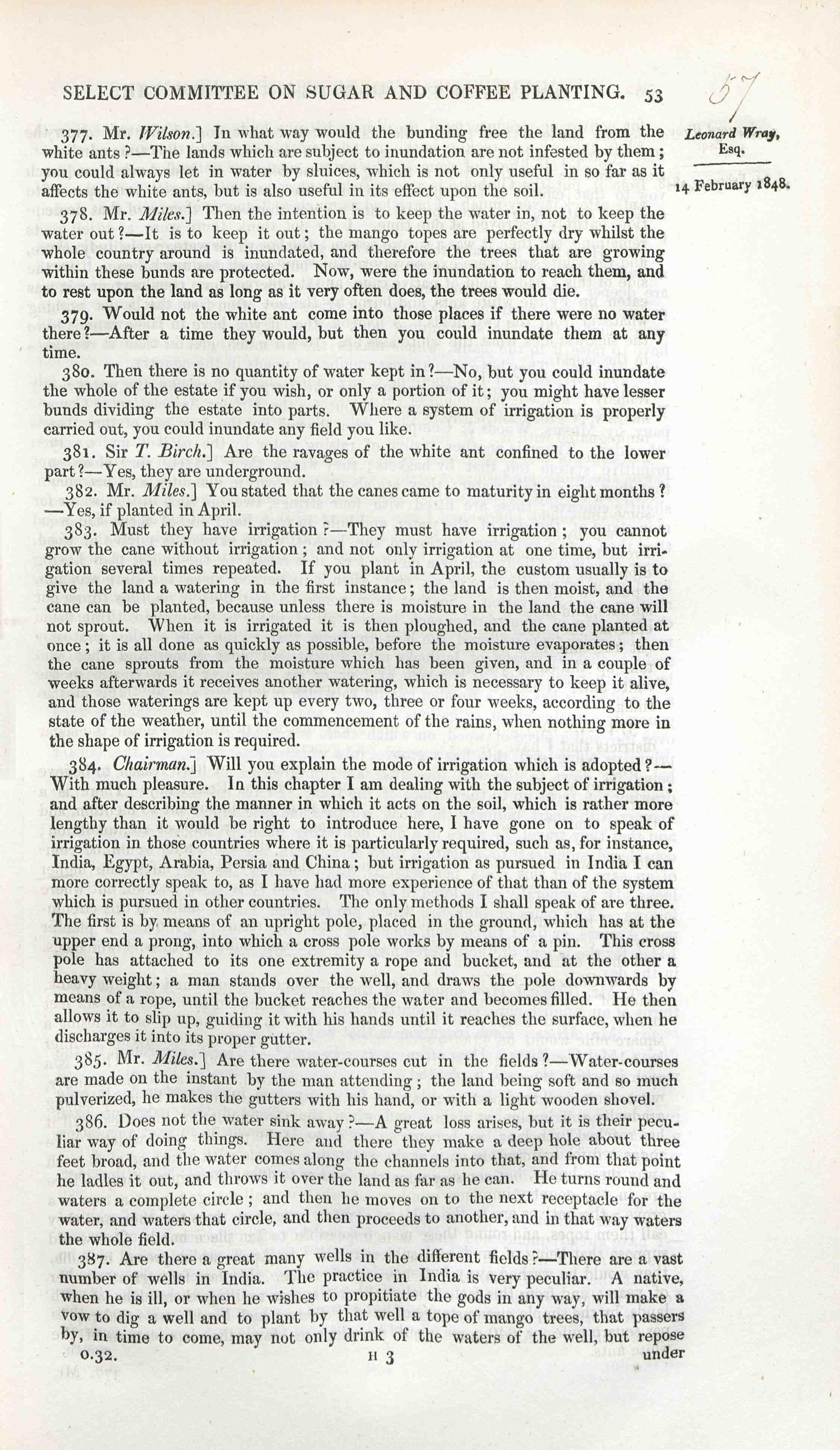 SELECT COMMITTEE ON SUGAR AND COFFEE PLANTING. 53

57

Leonard Wray, Esq.

14 February 1848.

377. Mr. Wilson.] In what way would the bunding free the land from the white ants?—The lands which are subject to inundation are not infested by them; you could always let in water by sluices, which is not only useful in so far as it affects the white ants, but is also useful in its effect upon the soil.

378. Mr. Miles.] Then the intention is to keep the water in, not to keep the water out?—It is to keep it out; the mango topes are perfectly dry whilst the whole country around is inundated, and therefore the trees that are growing within these bunds are protected. Now, were the inundation to reach them, and to rest upon the land as long as it very often does, the trees would die.

379. Would not the white ant come into those places if there were no water there?—After a time they would, but then you could inundate them at any time.

380. Then there is no quantity of water kept in?—No, but you could inundate the whole of the estate if you wish, or only a portion of it; you might have lesser bunds dividing the estate into parts. Where a system of irrigation is properly carried out, you could inundate any field you like.

381. Sir T. Birch.] Are the ravages of the white ant confined to the lower part?—Yes, they are underground.

382. Mr. Miles.] You stated that the canes came to maturity in eight months?—Yes, if planted in April.

383. Must they have irrigation?—They must have irrigation; you cannot grow the cane without irrigation; and not only irrigation at one time, but irrigation several times repeated. If you plant in April, the custom usually is to give the land a watering in the first instance; the land is then moist, and the cane can be planted, because unless there is moisture in the land the cane will not sprout. When it is irrigated it is then ploughed, and the cane planted at once; it is all done as quickly as possible, before the moisture evaporates; then the cane sprouts from the moisture which has been given, and in a couple of weeks afterwards it receives another watering, which is necessary to keep it alive, and those waterings are kept up every two, three or four weeks, according to the state of the weather, until the commencement of the rains, when nothing more in the shape of irrigation is required.

384. Chairman.] Will you explain the mode of irrigation which is adopted?—With much pleasure. In this chapter I am dealing with the subject of irrigation; and after describing the manner in which it acts on the soil, which is rather more lengthy than it would be right to introduce here, I have gone on to speak of irrigation in those countries where it is particularly required, such as, for instance, India, Egypt, Arabia, Persia and China; but irrigation as pursued in India I can more correctly speak to, as I have had more experience of that than of the system which is pursued in other countries. The only methods I shall speak of are three. The first is by means of an upright pole, placed in the ground, which has at the upper end a prong, into which a cross pole works by means of a pin. This cross pole has attached to its one extremity a rope and bucket, and at the other a heavy weight; a man stands over the well, and draws the pole downwards by means of a rope, until the bucket reaches the water and becomes filled. He then allows it to slip up, guiding it with his hands until it reaches the surface, when he discharges it into its proper gutter.

385. Mr. Miles.] Are there water-courses cut in the fields?—Water-courses are made on the instant by the man attending; the land being soft and so much pulverized, he makes the gutters with his hand, or with a light wooden shovel.

386. Does not the water sink away?—A great loss arises, but it is their peculiar way of doing things. Here and there they make a deep hole about three feet broad, and the water comes along the channels into that, and from that point he ladles it out, and throws it over the land as far as he can. He turns round and waters a complete circle; and then he moves on to the next receptacle for the water, and waters that circle, and then proceeds to another, and in that way waters the whole field.

387. Are there a great many wells in the different fields?—There are a vast number of wells in India. The practice in India is very peculiar. A native, when he is ill, or when he wishes to propitiate the gods in any way, will make a vow to dig a well and to plant by that well a tope of mango trees, that passers by, in time to come, may not only drink of the waters of the well, but repose

0.32. H 3 under